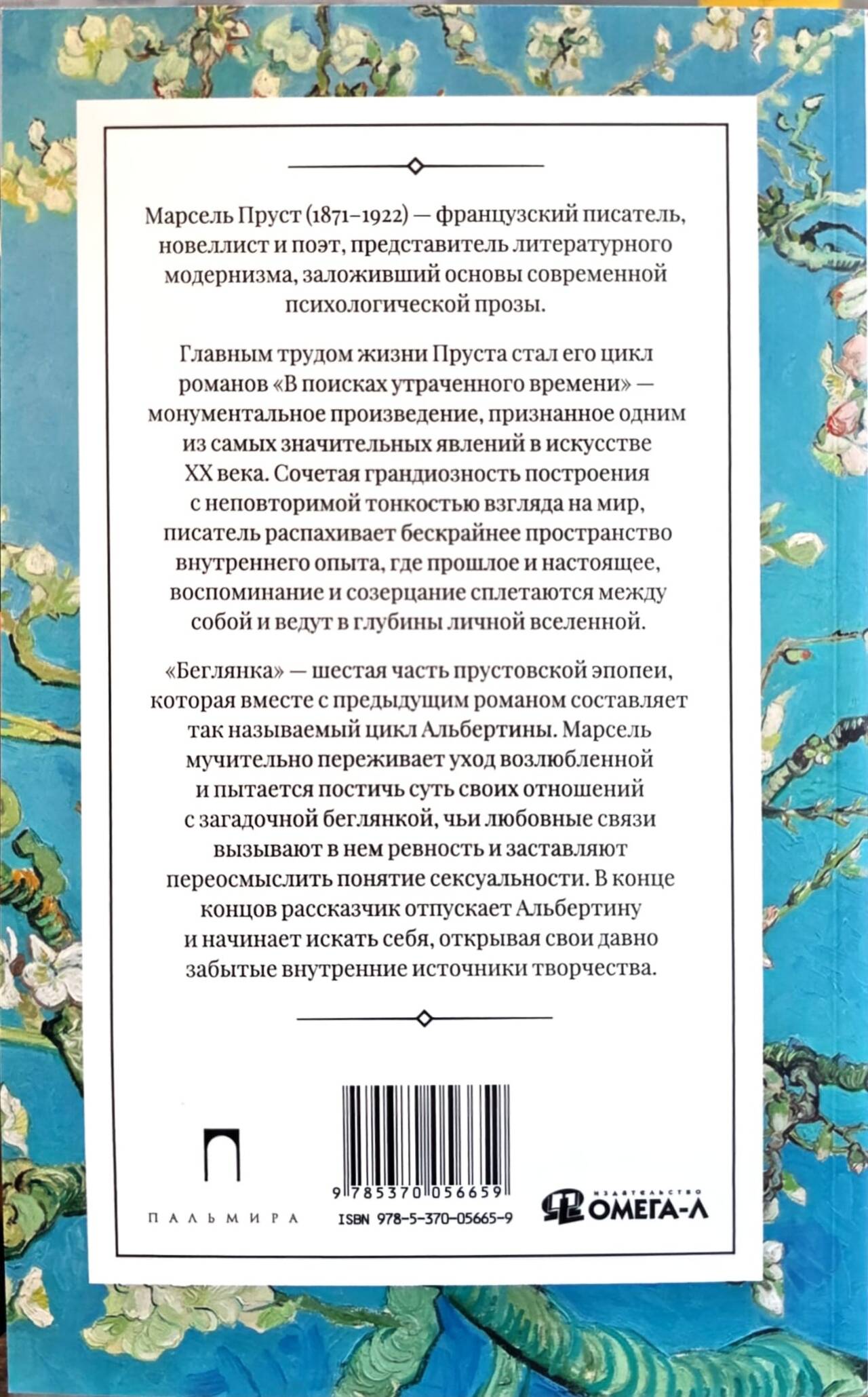 Марсель Пруст (1871–1922) — французский писатель, новеллист и поэт, представитель литературного модернизма, заложивший основы современной психологической прозы.

Главным трудом жизни Пруста стал его цикл романов «В поисках утраченного времени» — монументальное произведение, признанное одним из самых значительных явлений в искусстве XX века. Сочетая грандиозность построения с неповторимой тонкостью взгляда на мир, писатель распахивает бескрайнее пространство внутреннего опыта, где прошлое и настоящее, воспоминание и созерцание сплетаются между собой и ведут в глубины личной вселенной.

«Беглянка» — шестая часть прустовской эпопеи, которая вместе с предыдущим романом составляет так называемый цикл Альбертины. Марсель мучительно переживает уход возлюбленной и пытается постичь суть своих отношений с загадочной беглянкой, чьи любовные связи вызывают в нем ревность и заставляют переосмыслить понятие сексуальности. В конце концов рассказчик отпускает Альбертину и начинает искать себя, открывая свои давно забытые внутренние источники творчества.

ПАЛЬМИРА

9 785370 056659
ISBN 978-5-370-05665-9

ИЗДАТЕЛЬСТВО
ОМЕГА-Л